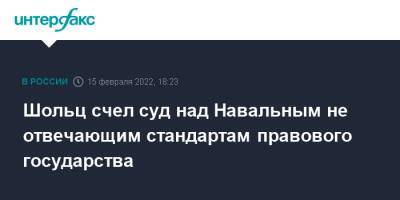 интерфакс

В РОССИИ 15 февраля 2022, 18:23

Шольц счел суд над Навальным не отвечающим стандартам правового государства